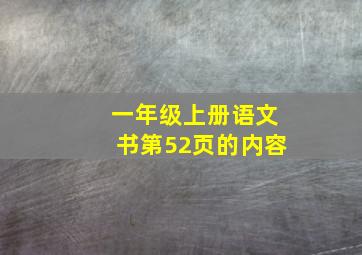 一年级上册语文书第52页的内容